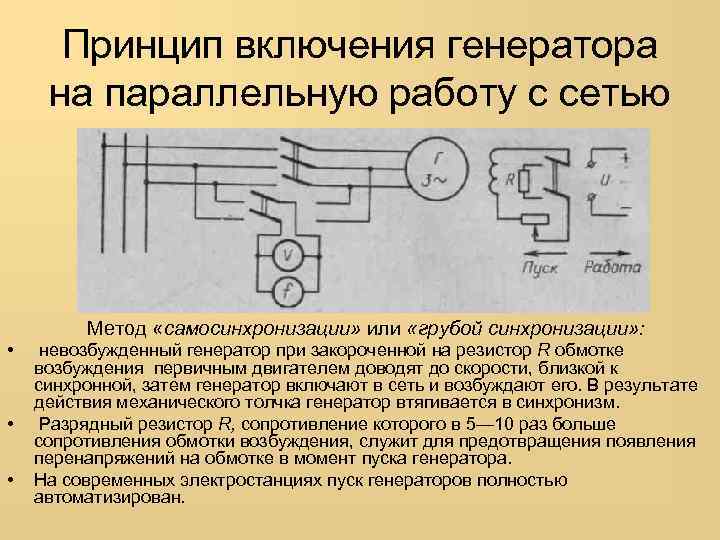 Принцип включения генератора на параллельную работу с сетью

Г
3~
R
U
+
-
V
f
Пуск
Работа

Метод «самосинхронизации» или «грубой синхронизации»:

• невозбужденный генератор при закороченной на резистор R обмотке возбуждения первичным двигателем доводят до скорости, близкой к синхронной, затем генератор включают в сеть и возбуждают его. В результате действия механического толчка генератор втягивается в синхронизм.
• Разрядный резистор R, сопротивление которого в 5—10 раз больше сопротивления обмотки возбуждения, служит для предотвращения появления перенапряжений на обмотке в момент пуска генератора.
• На современных электростанциях пуск генераторов полностью автоматизирован.